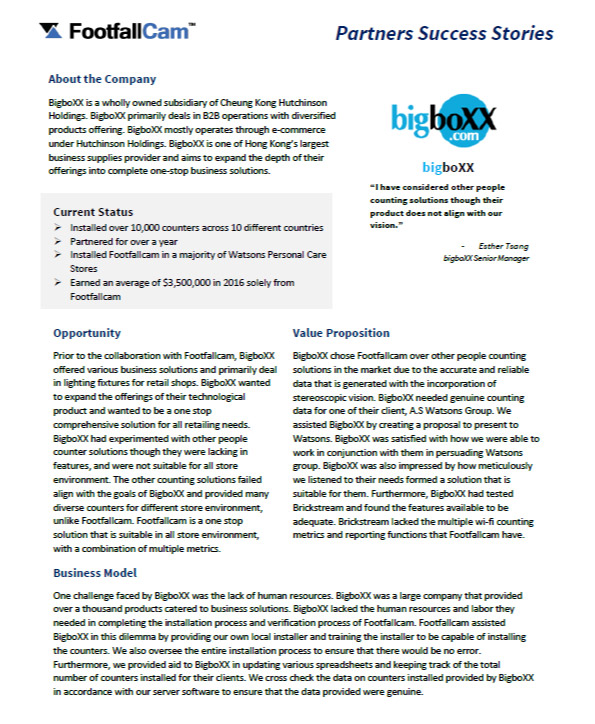 FootfallCam™

Partners Success Stories

About the Company

BigboXX is a wholly owned subsidiary of Cheung Kong Hutchinson Holdings. BigboXX primarily deals in B2B operations with diversified products offering. BigboXX mostly operates through e-commerce under Hutchinson Holdings. BigboXX is one of Hong Kong's largest business supplies provider and aims to expand the depth of their offerings into complete one-stop business solutions.

bigboXX .com

bigboXX

"I have considered other people counting solutions though their product does not align with our vision."

- Esther Tsang
bigboXX Senior Manager

Current Status

➢ Installed over 10,000 counters across 10 different countries
➢ Partnered for over a year
➢ Installed Footfallcam in a majority of Watsons Personal Care Stores
➢ Earned an average of $3,500,000 in 2016 solely from Footfallcam

Opportunity

Prior to the collaboration with Footfallcam, BigboXX offered various business solutions and primarily deal in lighting fixtures for retail shops. BigboXX wanted to expand the offerings of their technological product and wanted to be a one stop comprehensive solution for all retailing needs. BigboXX had experimented with other people counter solutions though they were lacking in features, and were not suitable for all store environment. The other counting solutions failed align with the goals of BigboXX and provided many diverse counters for different store environment, unlike Footfallcam. Footfallcam is a one stop solution that is suitable in all store environment, with a combination of multiple metrics.

Value Proposition

BigboXX chose Footfallcam over other people counting solutions in the market due to the accurate and reliable data that is generated with the incorporation of stereoscopic vision. BigboXX needed genuine counting data for one of their client, A.S Watsons Group. We assisted BigboXX by creating a proposal to present to Watsons. BigboXX was satisfied with how we were able to work in conjunction with them in persuading Watsons group. BigboXX was also impressed by how meticulously we listened to their needs formed a solution that is suitable for them. Furthermore, BigboXX had tested Brickstream and found the features available to be adequate. Brickstream lacked the multiple wi-fi counting metrics and reporting functions that Footfallcam have.

Business Model

One challenge faced by BigboXX was the lack of human resources. BigboXX was a large company that provided over a thousand products catered to business solutions. BigboXX lacked the human resources and labor they needed in completing the installation process and verification process of Footfallcam. Footfallcam assisted BigboXX in this dilemma by providing our own local installer and training the installer to be capable of installing the counters. We also oversee the entire installation process to ensure that there would be no error. Furthermore, we provided aid to BigboXX in updating various spreadsheets and keeping track of the total number of counters installed for their clients. We cross check the data on counters installed provided by BigboXX in accordance with our server software to ensure that the data provided were genuine.